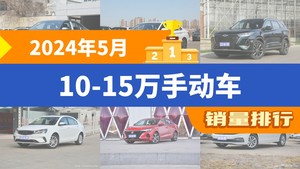 2024年5月

2 1 3

10-15万手动车

销量排行